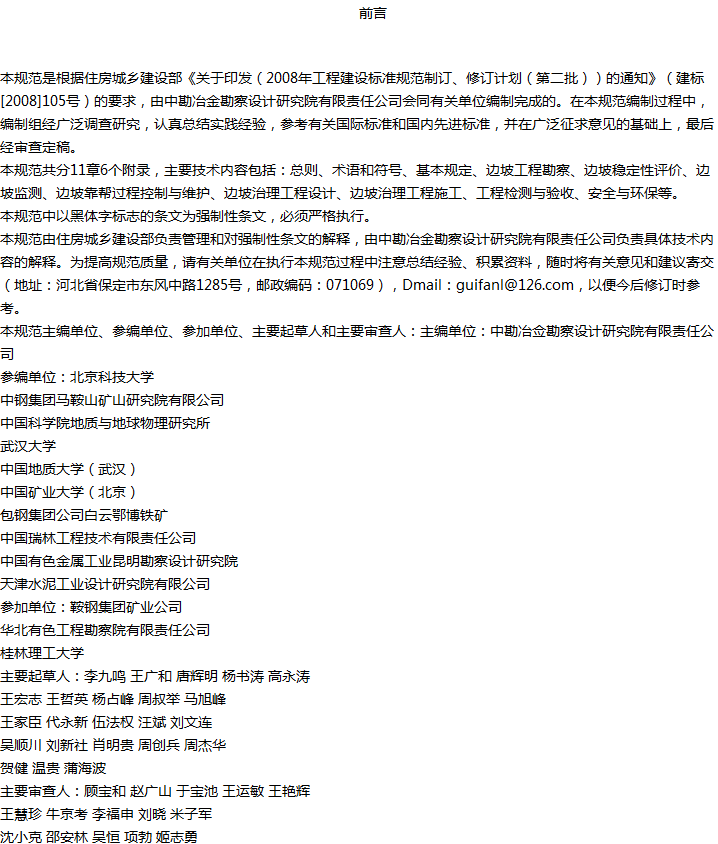 前言

本规范是根据住房城乡建设部《关于印发（2008年工程建设标准规范制订、修订计划（第二批））的通知》（建标[2008]105号）的要求，由中勘冶金勘察设计研究院有限责任公司会同有关单位编制完成的。在本规范编制过程中，编制组经广泛调查研究，认真总结实践经验，参考有关国际标准和国内先进标准，并在广泛征求意见的基础上，最后经审查定稿。
本规范共分11章6个附录，主要技术内容包括：总则、术语和符号、基本规定、边坡工程勘察、边坡稳定性评价、边坡监测、边坡靠帮过程控制与维护、边坡治理工程设计、边坡治理工程施工、工程检测与验收、安全与环保等。
本规范中以黑体字标志的条文为强制性条文，必须严格执行。
本规范由住房城乡建设部负责管理和对强制性条文的解释，由中勘冶金勘察设计研究院有限责任公司负责具体技术内容的解释。为提高规范质量，请有关单位在执行本规范过程中注意总结经验、积累资料，随时将有关意见和建议寄交（地址：河北省保定市东风中路1285号，邮政编码：071069），Dmail：guifanl@126.com，以便今后修订时参考。
本规范主编单位、参编单位、参加单位、主要起草人和主要审查人：主编单位：中勘冶金勘察设计研究院有限责任公司
参编单位：北京科技大学
中钢集团马鞍山矿山研究院有限公司
中国科学院地质与地球物理研究所
武汉大学
中国地质大学（武汉）
中国矿业大学（北京）
包钢集团公司白云鄂博铁矿
中国瑞林工程技术有限责任公司
中国有色金属工业昆明勘察设计研究院
天津水泥工业设计研究院有限公司
参加单位：鞍钢集团矿业公司
华北有色工程勘察院有限责任公司
桂林理工大学
主要起草人：李九鸣 王广和 唐辉明 杨书涛 高永涛
王宏志 王哲英 杨占峰 周叔举 马旭峰
王家臣 代永新 伍法权 汪斌 刘文连
吴顺川 刘新社 肖明贵 周创兵 周杰华
贺健 温贵 蒲海波
主要审查人：顾宝和 赵广山 于宝池 王运敏 王艳辉
王慧珍 牛京考 李福申 刘晓 米子军
沈小克 邵安林 吴恒 项勃 姬志勇